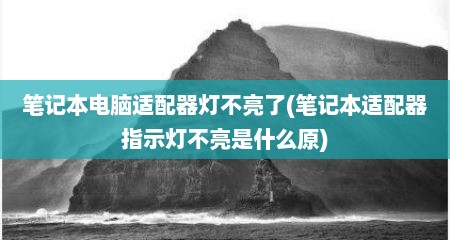 笔记本电脑适配器灯不亮了(笔记本适配器指示灯不亮是什么原)